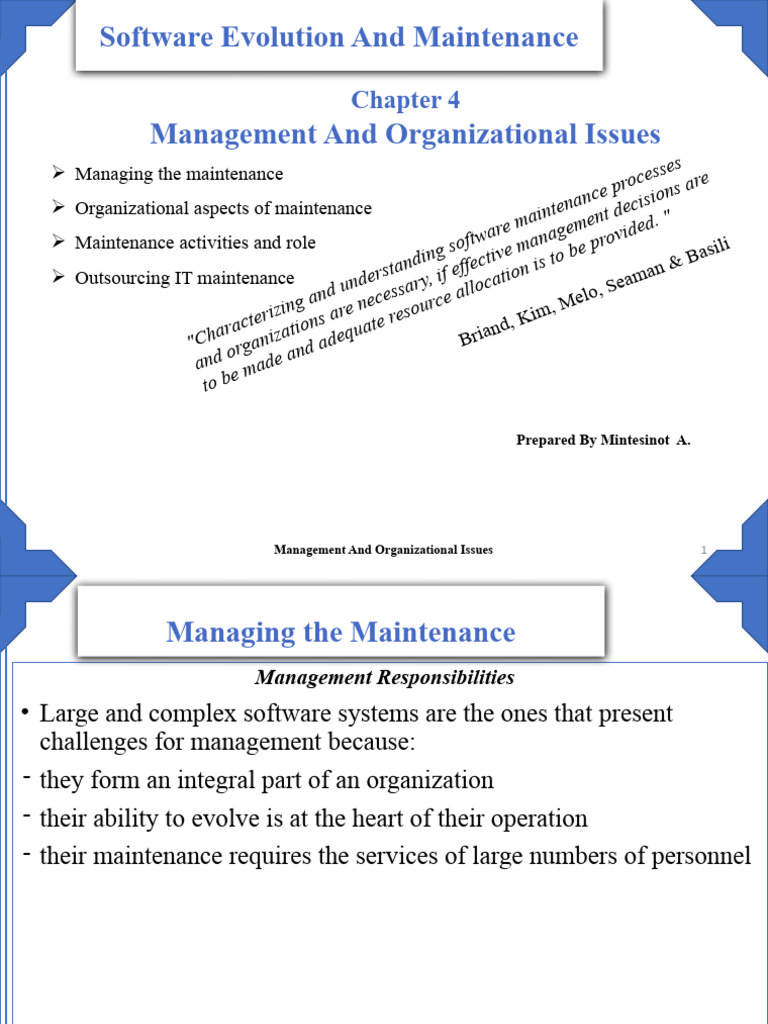 Software Evolution And Maintenance

Chapter 4
Management And Organizational Issues

➢ Managing the maintenance
➢ Organizational aspects of maintenance
➢ Maintenance activities and role
➢ Outsourcing IT maintenance

"Characterizing and understanding software maintenance processes and organizations are necessary, if effective management decisions are to be made and adequate resource allocation is to be provided."

Briand, Kim, Melo, Seaman & Basili

Prepared By Mintesinot A.

Management And Organizational Issues

1

Managing the Maintenance

Management Responsibilities

• Large and complex software systems are the ones that present challenges for management because:
- they form an integral part of an organization
- their ability to evolve is at the heart of their operation
- their maintenance requires the services of large numbers of personnel